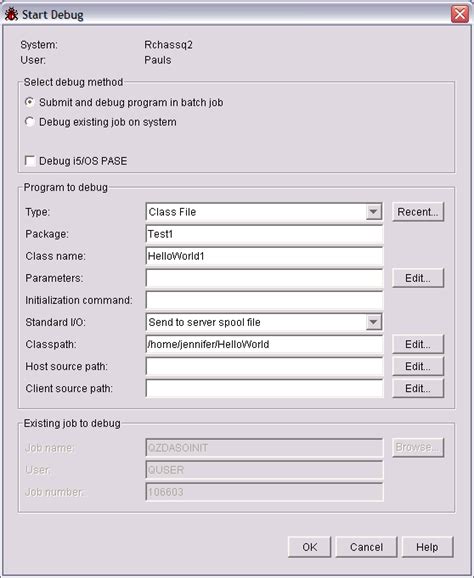 Start Debug

System: Rchassq2
User: Pauls

Select debug method
Submit and debug program in batch job
Debug existing job on system

Debug i5/OS PASE

Program to debug
Type: Class File
Recent...
Package: Test1
Class name: HelloWorld1
Parameters:
Edit...
Initialization command:
Standard I/O: Send to server spool file
Classpath: /home/jennifer/HelloWorld
Edit...
Host source path:
Edit...
Client source path:
Edit...

Existing job to debug
Job name: QZDASOINIT
Browse...
User: QUSER
Job number: 106603

OK
Cancel
Help